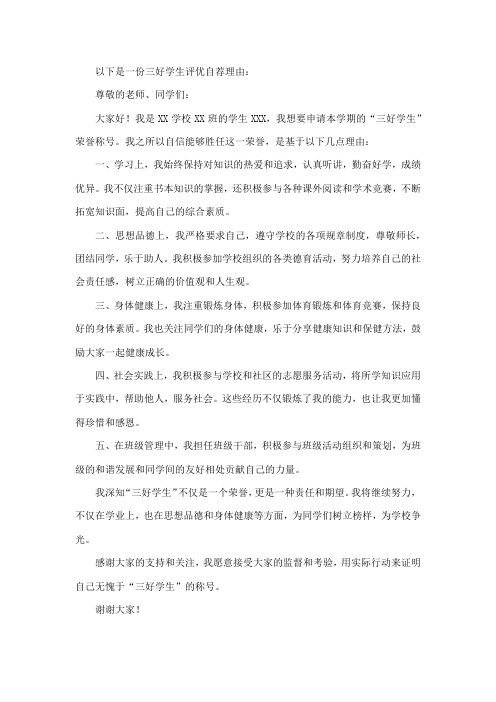 以下是一份三好学生评优自荐理由：

尊敬的老师、同学们：

大家好！我是 XX 学校 XX 班的学生 XXX，我想要申请本学期的“三好学生”荣誉称号。我之所以自信能够胜任这一荣誉，是基于以下几点理由：

一、学习上，我始终保持对知识的热爱和追求，认真听讲，勤奋好学，成绩优异。我不仅注重书本知识的掌握，还积极参与各种课外阅读和学术竞赛，不断拓宽知识面，提高自己的综合素质。

二、思想品德上，我严格要求自己，遵守学校的各项规章制度，尊敬师长，团结同学，乐于助人。我积极参加学校组织的各类德育活动，努力培养自己的社会责任感，树立正确的价值观和人生观。

三、身体健康上，我注重锻炼身体，积极参加体育锻炼和体育竞赛，保持良好的身体素质。我也关注同学们的身体健康，乐于分享健康知识和保健方法，鼓励大家一起健康成长。

四、社会实践上，我积极参与学校和社区的志愿服务活动，将所学知识应用于实践中，帮助他人，服务社会。这些经历不仅锻炼了我的能力，也让我更加懂得珍惜和感恩。

五、在班级管理中，我担任班级干部，积极参与班级活动组织和策划，为班级的和谐发展和同学间的友好相处贡献自己的力量。

我深知“三好学生”不仅是一个荣誉，更是一种责任和期望。我将继续努力，不仅在学业上，也在思想品德和身体健康等方面，为同学们树立榜样，为学校争光。

感谢大家的支持和关注，我愿意接受大家的监督和考验，用实际行动来证明自己无愧于“三好学生”的称号。

谢谢大家！